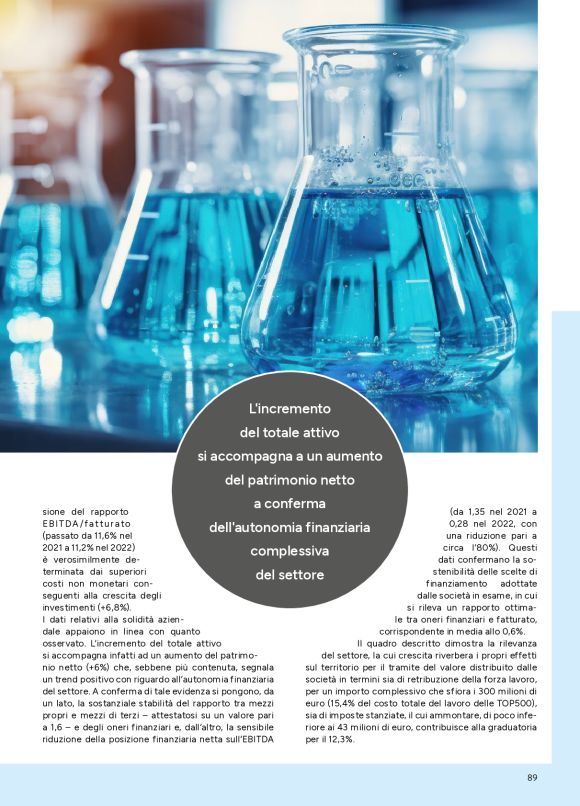 L'incremento del totale attivo si accompagna a un aumento del patrimonio netto a conferma dell'autonomia finanziaria complessiva del settore

sione del rapporto EBITDA/fatturato (passato da 11,6% nel 2021 a 11,2% nel 2022) è verosimilmente determinata dai superiori costi non monetari conseguenti alla crescita degli investimenti (+6,8%).
I dati relativi alla solidità aziendale appaiono in linea con quanto osservato. L'incremento del totale attivo si accompagna infatti ad un aumento del patrimonio netto (+6%) che, sebbene più contenuta, segnala un trend positivo con riguardo all'autonomia finanziaria del settore. A conferma di tale evidenza si pongono, da un lato, la sostanziale stabilità del rapporto tra mezzi propri e mezzi di terzi – attestatosi su un valore pari a 1,6 – e degli oneri finanziari e, dall'altro, la sensibile riduzione della posizione finanziaria netta sull'EBITDA

(da 1,35 nel 2021 a 0,28 nel 2022, con una riduzione pari a circa l'80%). Questi dati confermano la sostenibilità delle scelte di finanziamento adottate dalle società in esame, in cui si rileva un rapporto ottimale tra oneri finanziari e fatturato, corrispondente in media allo 0,6%.
Il quadro descritto dimostra la rilevanza del settore, la cui crescita riverbera i propri effetti sul territorio per il tramite del valore distribuito dalle società in termini sia di retribuzione della forza lavoro, per un importo complessivo che sfiora i 300 milioni di euro (15,4% del costo totale del lavoro delle TOP500), sia di imposte stanziate, il cui ammontare, di poco inferiore ai 43 milioni di euro, contribuisce alla graduatoria per il 12,3%.

89